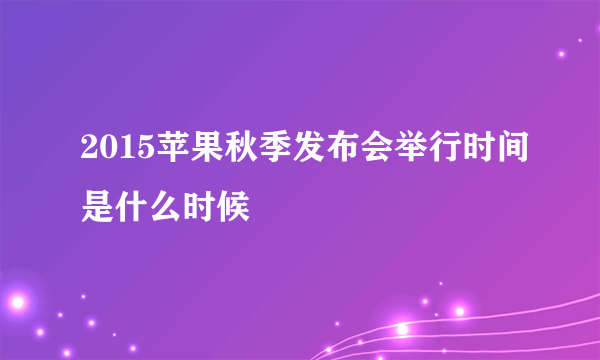 2015苹果秋季发布会举行时间是什么时候